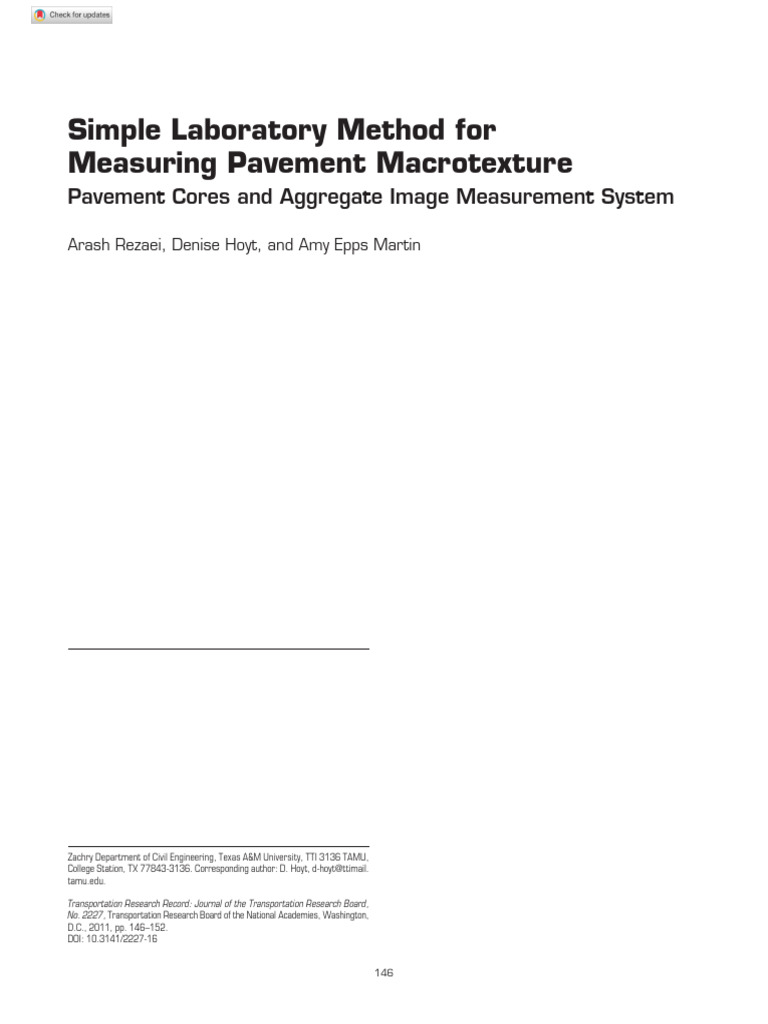 Check for updates

Simple Laboratory Method for Measuring Pavement Macrotexture

Pavement Cores and Aggregate Image Measurement System

Arash Rezaei, Denise Hoyt, and Amy Epps Martin

Zachry Department of Civil Engineering, Texas A&M University, TTI 3136 TAMU, College Station, TX 77843-3136. Corresponding author: D. Hoyt, d-hoyt@ttimail.tamu.edu.

Transportation Research Record: Journal of the Transportation Research Board, No. 2227, Transportation Research Board of the National Academies, Washington, D.C., 2011, pp. 146–152.
DOI: 10.3141/2227-16

146